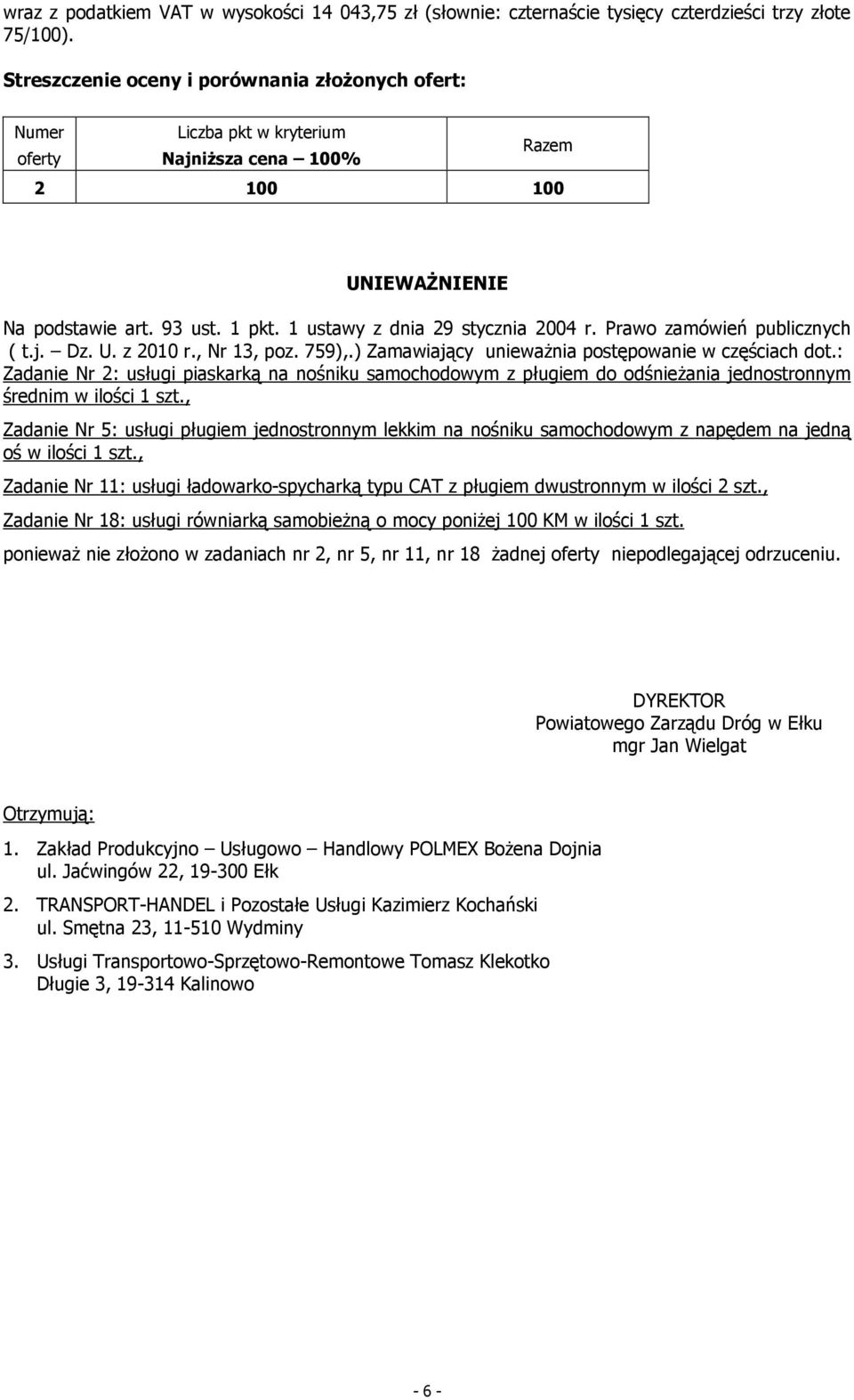 wraz z podatkiem VAT w wysokości 14 043,75 zł (słownie: czternaście tysięcy czterdzieści trzy złote 75/100).

Streszczenie oceny i porównania złożonych ofert:

| Numer oferty | Liczba pkt w kryterium Najniższa cena – 100% | Razem |
|---|---|---|
| 2 | 100 | 100 |

UNIEWAŻNIENIE

Na podstawie art. 93 ust. 1 pkt. 1 ustawy z dnia 29 stycznia 2004 r. Prawo zamówień publicznych ( t.j. – Dz. U. z 2010 r., Nr 13, poz. 759),.) Zamawiający unieważnia postępowanie w częściach dot.:
Zadanie Nr 2: usługi piaskarką na nośniku samochodowym z pługiem do odśnieżania jednostronnym średnim w ilości 1 szt.,

Zadanie Nr 5: usługi pługiem jednostronnym lekkim na nośniku samochodowym z napędem na jedną oś w ilości 1 szt.,

Zadanie Nr 11: usługi ładowarko-spycharką typu CAT z pługiem dwustronnym w ilości 2 szt.,

Zadanie Nr 18: usługi równiarką samobieżną o mocy poniżej 100 KM w ilości 1 szt.

ponieważ nie złożono w zadaniach nr 2, nr 5, nr 11, nr 18 żadnej oferty niepodlegającej odrzuceniu.

DYREKTOR
Powiatowego Zarządu Dróg w Ełku
mgr Jan Wielgat

Otrzymują:

1. Zakład Produkcyjno – Usługowo – Handlowy POLMEX Bożena Dojnia
ul. Jaćwingów 22, 19-300 Ełk

2. TRANSPORT-HANDEL i Pozostałe Usługi Kazimierz Kochański
ul. Smętna 23, 11-510 Wydminy

3. Usługi Transportowo-Sprzętowo-Remontowe Tomasz Klekotko
Długie 3, 19-314 Kalinowo

- 6 -